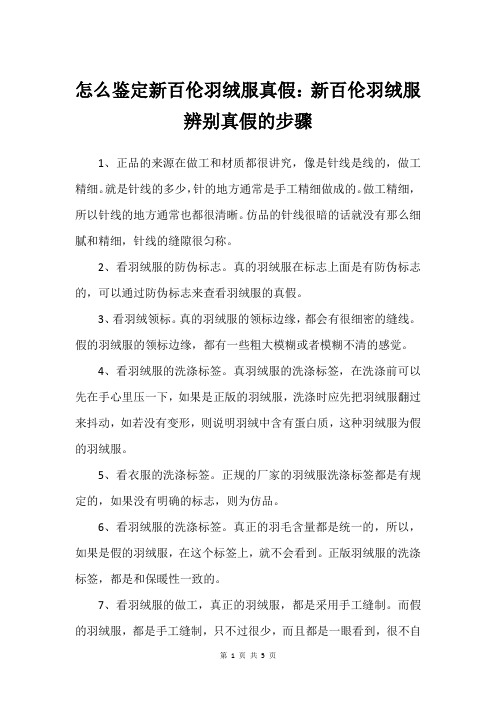 怎么鉴定新百伦羽绒服真假：新百伦羽绒服辨别真假的步骤

1、正品的来源在做工和材质都很讲究，像是针线是线的，做工精细。就是针线的多少，针的地方通常是手工精细做成的。做工精细，所以针线的地方通常也都很清晰。仿品的针线很暗的话就没有那么细腻和精细，针线的缝隙很匀称。

2、看羽绒服的防伪标志。真的羽绒服在标志上面是有防伪标志的，可以通过防伪标志来查看羽绒服的真假。

3、看羽绒领标。真的羽绒服的领标边缘，都会有很细密的缝线。假的羽绒服的领标边缘，都有一些粗大模糊或者模糊不清的感觉。

4、看羽绒服的洗涤标签。真羽绒服的洗涤标签，在洗涤前可以先在手心里压一下，如果是正版的羽绒服，洗涤时应先把羽绒服翻过来抖动，如若没有变形，则说明羽绒中含有蛋白质，这种羽绒服为假的羽绒服。

5、看衣服的洗涤标签。正规的厂家的羽绒服洗涤标签都是有规定的，如果没有明确的标志，则为仿品。

6、看羽绒服的洗涤标签。真正的羽毛含量都是统一的，所以，如果是假的羽绒服，在这个标签上，就不会看到。正版羽绒服的洗涤标签，都是和保暖性一致的。

7、看羽绒服的做工，真正的羽绒服，都是采用手工缝制。而假的羽绒服，都是手工缝制，只不过很少，而且都是一眼看到，很不自

第 1 页 共 3 页